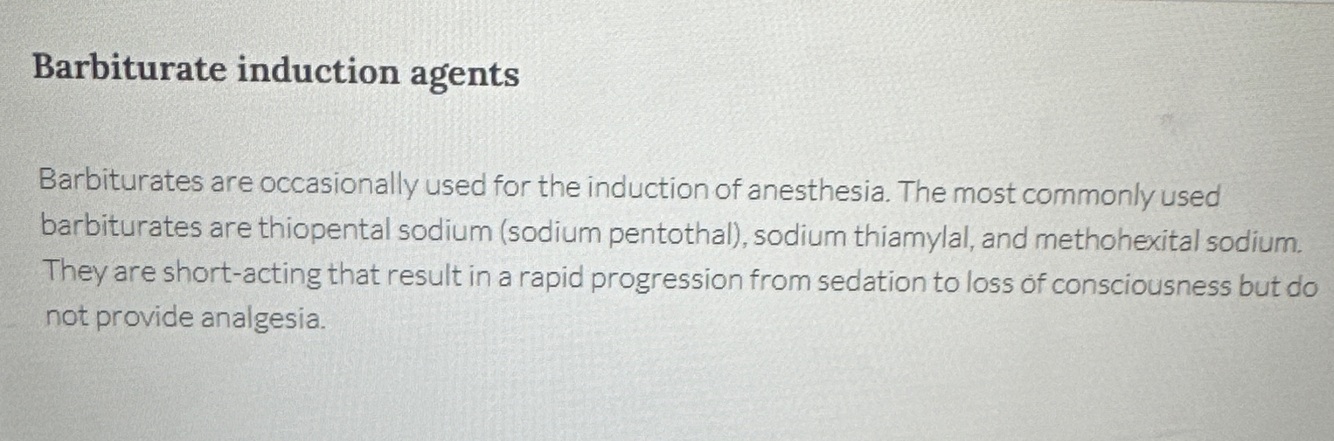 Barbiturate induction agents

Barbiturates are occasionally used for the induction of anesthesia. The most commonly used barbiturates are thiopental sodium (sodium pentothal), sodium thiamylal, and methohexital sodium. They are short-acting that result in a rapid progression from sedation to loss of consciousness but do not provide analgesia.